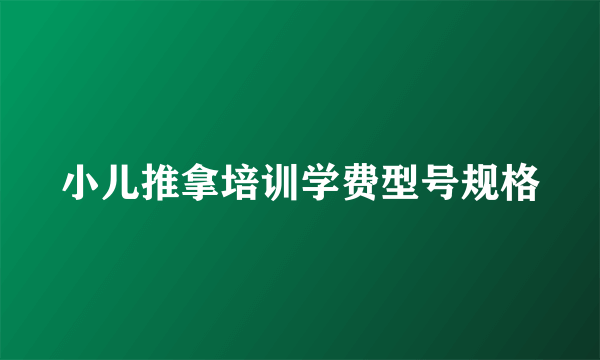 小儿推拿培训学费型号规格